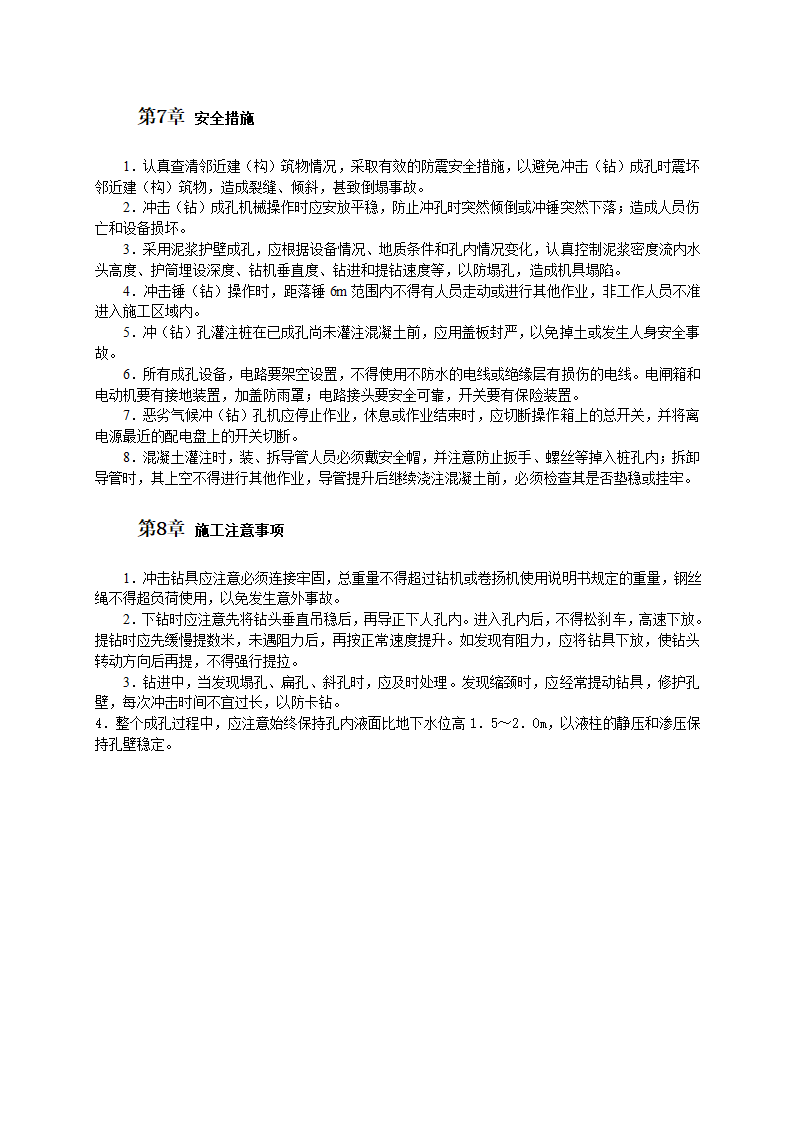 第7章 安全措施

1．认真查清邻近建（构）筑物情况，采取有效的防震安全措施，以避免冲击（钻）成孔时震坏邻近建（构）筑物，造成裂缝、倾斜，甚致倒塌事故。

2．冲击（钻）成孔机械操作时应安放平稳，防止冲孔时突然倾倒或冲锤突然下落；造成人员伤亡和设备损坏。

3．采用泥浆护壁成孔，应根据设备情况、地质条件和孔内情况变化，认真控制泥浆密度流内水头高度、护筒埋设深度、钻机垂直度、钻进和提钻速度等，以防塌孔，造成机具塌陷。

4．冲击锤（钻）操作时，距落锤 6m 范围内不得有人员走动或进行其他作业，非工作人员不准进入施工区域内。

5．冲（钻）孔灌注桩在已成孔尚未灌注混凝土前，应用盖板封严，以免掉土或发生人身安全事故。

6．所有成孔设备，电路要架空设置，不得使用不防水的电线或绝缘层有损伤的电线。电闸箱和电动机要有接地装置，加盖防雨罩；电路接头要安全可靠，开关要有保险装置。

7．恶劣气候冲（钻）孔机应停止作业，休息或作业结束时，应切断操作箱上的总开关，并将离电源最近的配电盘上的开关切断。

8．混凝土灌注时，装、拆导管人员必须戴安全帽，并注意防止扳手、螺丝等掉入桩孔内；拆卸导管时，其上空不得进行其他作业，导管提升后继续浇注混凝土前，必须检查其是否垫稳或挂牢。

第8章 施工注意事项

1．冲击钻具应注意必须连接牢固，总重量不得超过钻机或卷扬机使用说明书规定的重量，钢丝绳不得超负荷使用，以免发生意外事故。

2．下钻时应注意先将钻头垂直吊稳后，再导正下人孔内。进入孔内后，不得松刹车，高速下放。提钻时应先缓慢提数米，未遇阻力后，再按正常速度提升。如发现有阻力，应将钻具下放，使钻头转动方向后再提，不得强行提拉。

3．钻进中，当发现塌孔、扁孔、斜孔时，应及时处理。发现缩颈时，应经常提动钻具，修护孔壁，每次冲击时间不宜过长，以防卡钻。

4．整个成孔过程中，应注意始终保持孔内液面比地下水位高 1．5～2．0m，以液柱的静压和渗压保持孔壁稳定。